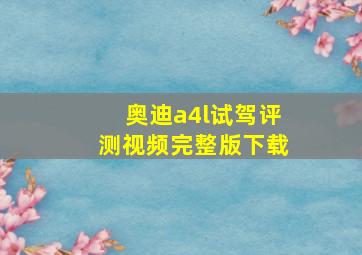 奥迪a4l试驾评测视频完整版下载